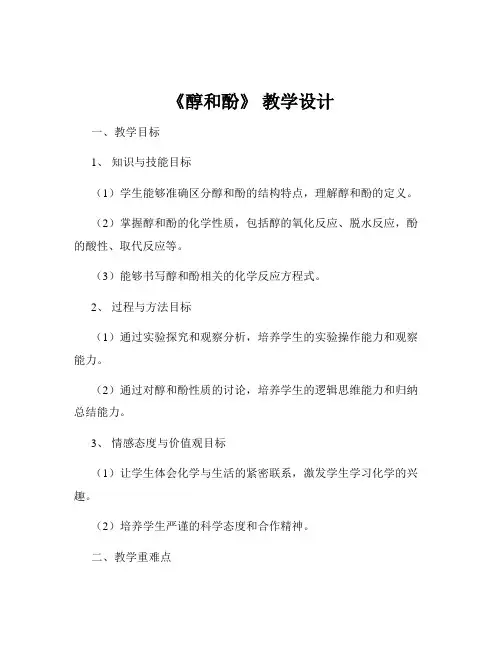 《醇和酚》 教学设计

一、教学目标

1、 知识与技能目标

（1）学生能够准确区分醇和酚的结构特点，理解醇和酚的定义。

（2）掌握醇和酚的化学性质，包括醇的氧化反应、脱水反应，酚的酸性、取代反应等。

（3）能够书写醇和酚相关的化学反应方程式。

2、 过程与方法目标

（1）通过实验探究和观察分析，培养学生的实验操作能力和观察能力。

（2）通过对醇和酚性质的讨论，培养学生的逻辑思维能力和归纳总结能力。

3、 情感态度与价值观目标

（1）让学生体会化学与生活的紧密联系，激发学生学习化学的兴趣。

（2）培养学生严谨的科学态度和合作精神。

二、教学重难点